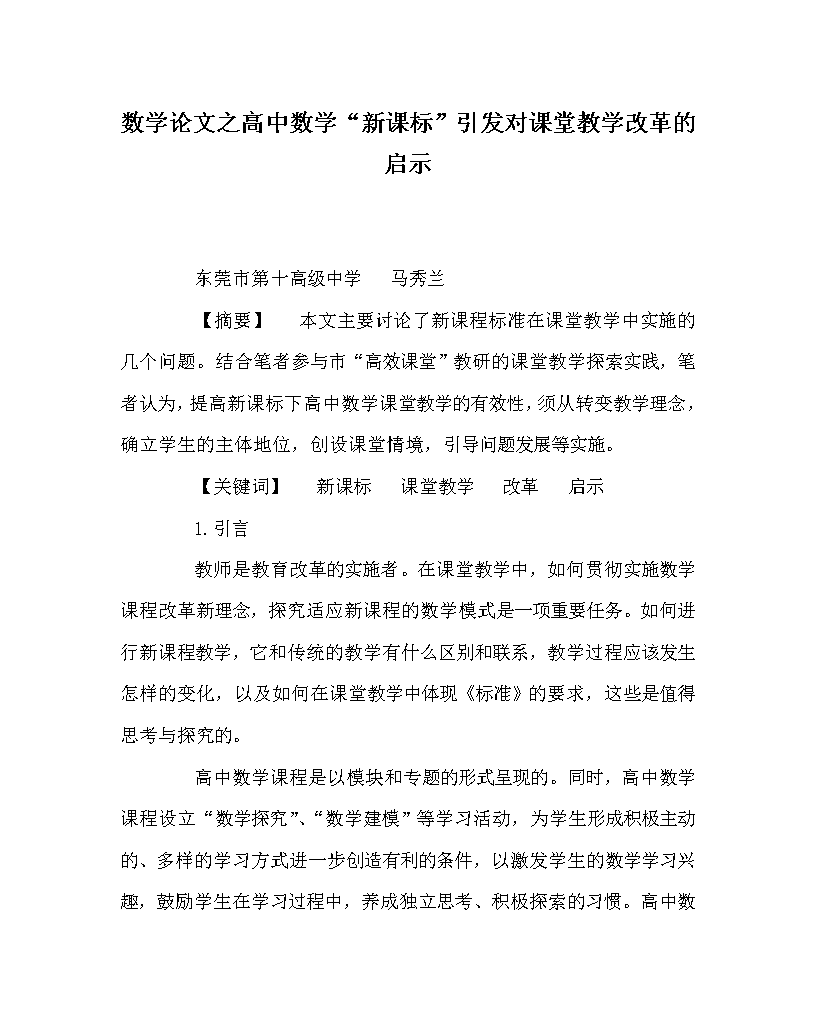 数学论文之高中数学“新课标”引发对课堂教学改革的启示

东莞市第十高级中学　　马秀兰

【摘要】　　本文主要讨论了新课程标准在课堂教学中实施的几个问题。结合笔者参与市“高效课堂”教研的课堂教学探索实践，笔者认为，提高新课标下高中数学课堂教学的有效性，须从转变教学理念，确立学生的主体地位，创设课堂情境，引导问题发展等实施。

【关键词】　　新课标　　课堂教学　　改革　　启示

1. 引言

教师是教育改革的实施者。在课堂教学中，如何贯彻实施数学课程改革新理念，探究适应新课程的数学模式是一项重要任务。如何进行新课程教学，它和传统的教学有什么区别和联系，教学过程应该发生怎样的变化，以及如何在课堂教学中体现《标准》的要求，这些是值得思考与探究的。

高中数学课程是以模块和专题的形式呈现的。同时，高中数学课程设立“数学探究”、“数学建模”等学习活动，为学生形成积极主动的、多样的学习方式进一步创造有利的条件，以激发学生的数学学习兴趣，鼓励学生在学习过程中，养成独立思考、积极探索的习惯。高中数